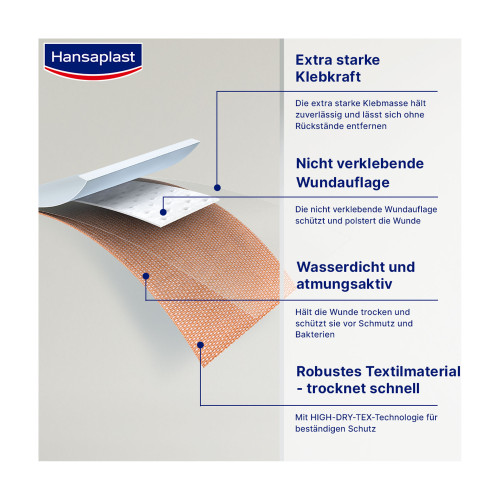 Hansaplast

Extra starke Klebkraft

Die extra starke Klebmasse hält zuverlässig und lässt sich ohne Rückstände entfernen

Nicht verklebende Wundauflage

Die nicht verklebende Wundauflage schützt und polstert die Wunde

Wasserdicht und atmungsaktiv

Hält die Wunde trocken und schützt sie vor Schmutz und Bakterien

Robustes Textilmaterial - trocknet schnell

Mit HIGH-DRY-TEX-Technologie für beständigen Schutz